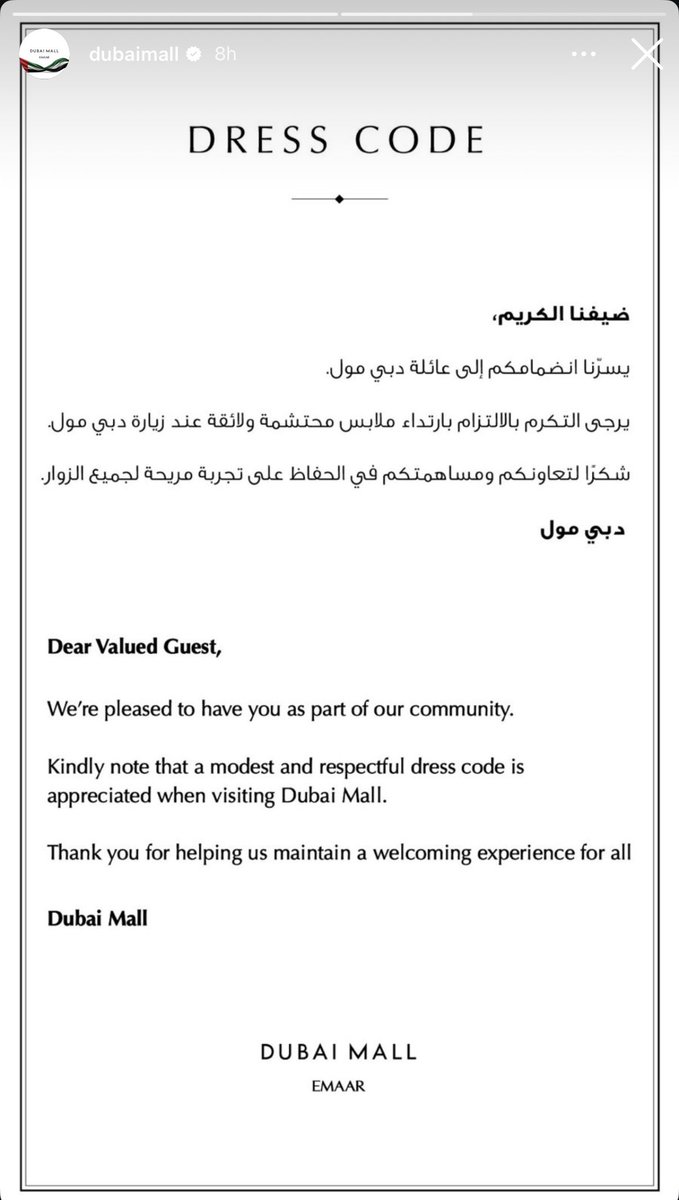 DUBAI MALL EMAAR

dubaimall 8h

DRESS CODE

ضيفنا الكريم،

يسرّنا انضمامكم إلى عائلة دبي مول.

يرجى التكرم بالالتزام بارتداء ملابس محتشمة ولائقة عند زيارة دبي مول.

شكرًا لتعاونكم ومساهمتكم في الحفاظ على تجربة مريحة لجميع الزوار.

دبي مول

Dear Valued Guest,

We're pleased to have you as part of our community.

Kindly note that a modest and respectful dress code is appreciated when visiting Dubai Mall.

Thank you for helping us maintain a welcoming experience for all

Dubai Mall

DUBAI MALL
EMAAR